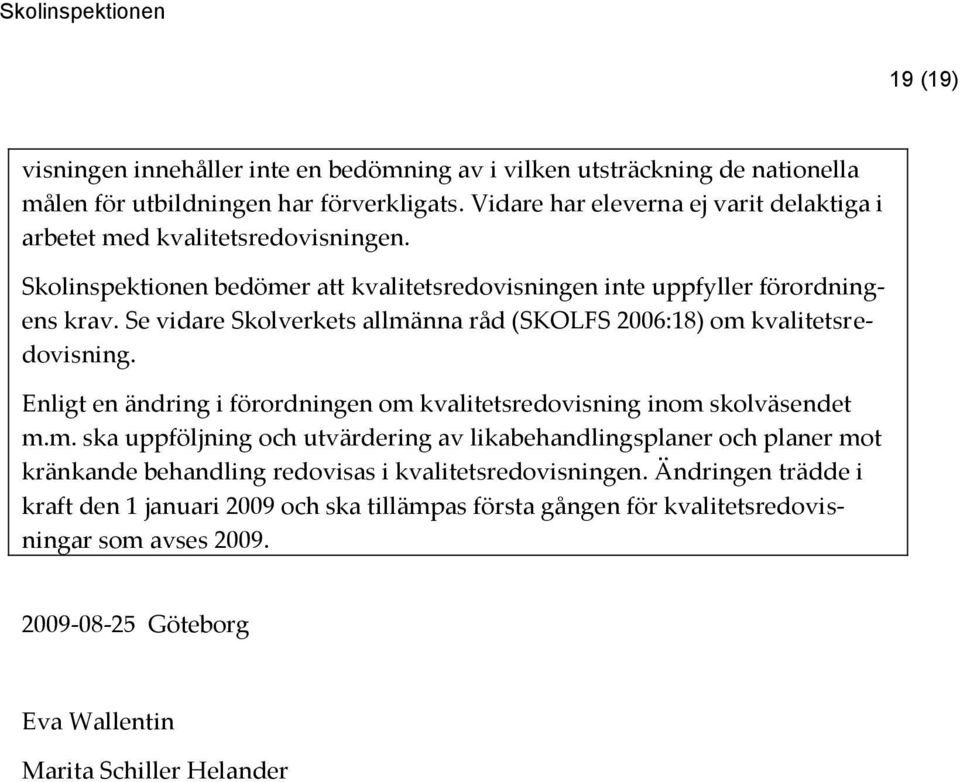 Skolinspektionen

19 (19)

visningen innehåller inte en bedömning av i vilken utsträckning de nationella målen för utbildningen har förverkligats. Vidare har eleverna ej varit delaktiga i arbetet med kvalitetsredovisningen.

Skolinspektionen bedömer att kvalitetsredovisningen inte uppfyller förordningens krav. Se vidare Skolverkets allmänna råd (SKOLFS 2006:18) om kvalitetsredovisning.

Enligt en ändring i förordningen om kvalitetsredovisning inom skolväsendet m.m. ska uppföljning och utvärdering av likabehandlingsplaner och planer mot kränkande behandling redovisas i kvalitetsredovisningen. Ändringen trädde i kraft den 1 januari 2009 och ska tillämpas första gången för kvalitetsredovisningar som avses 2009.

2009-08-25 Göteborg

Eva Wallentin

Marita Schiller Helander